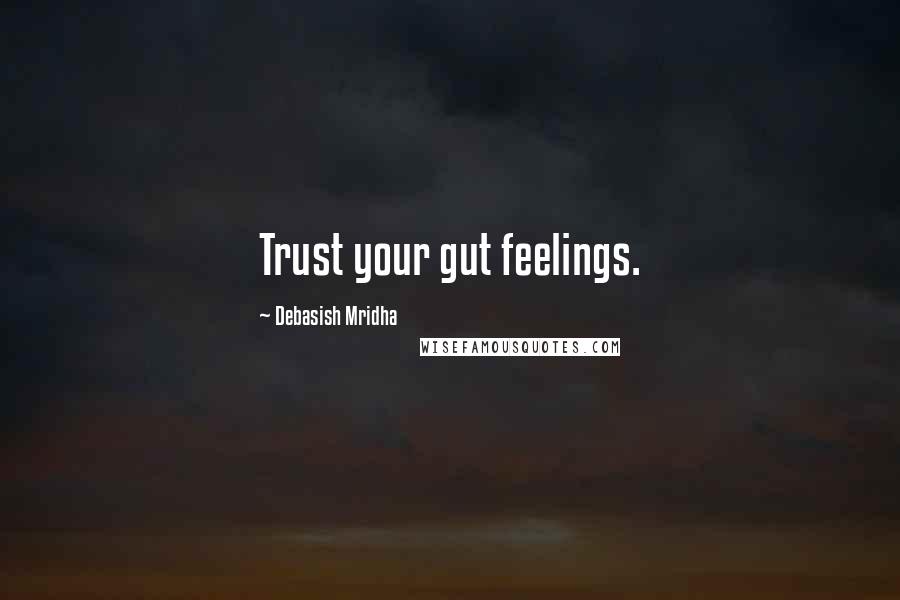 Trust your gut feelings.

~ Debasish Mridha

WISEFAMOUSQUOTES.COM